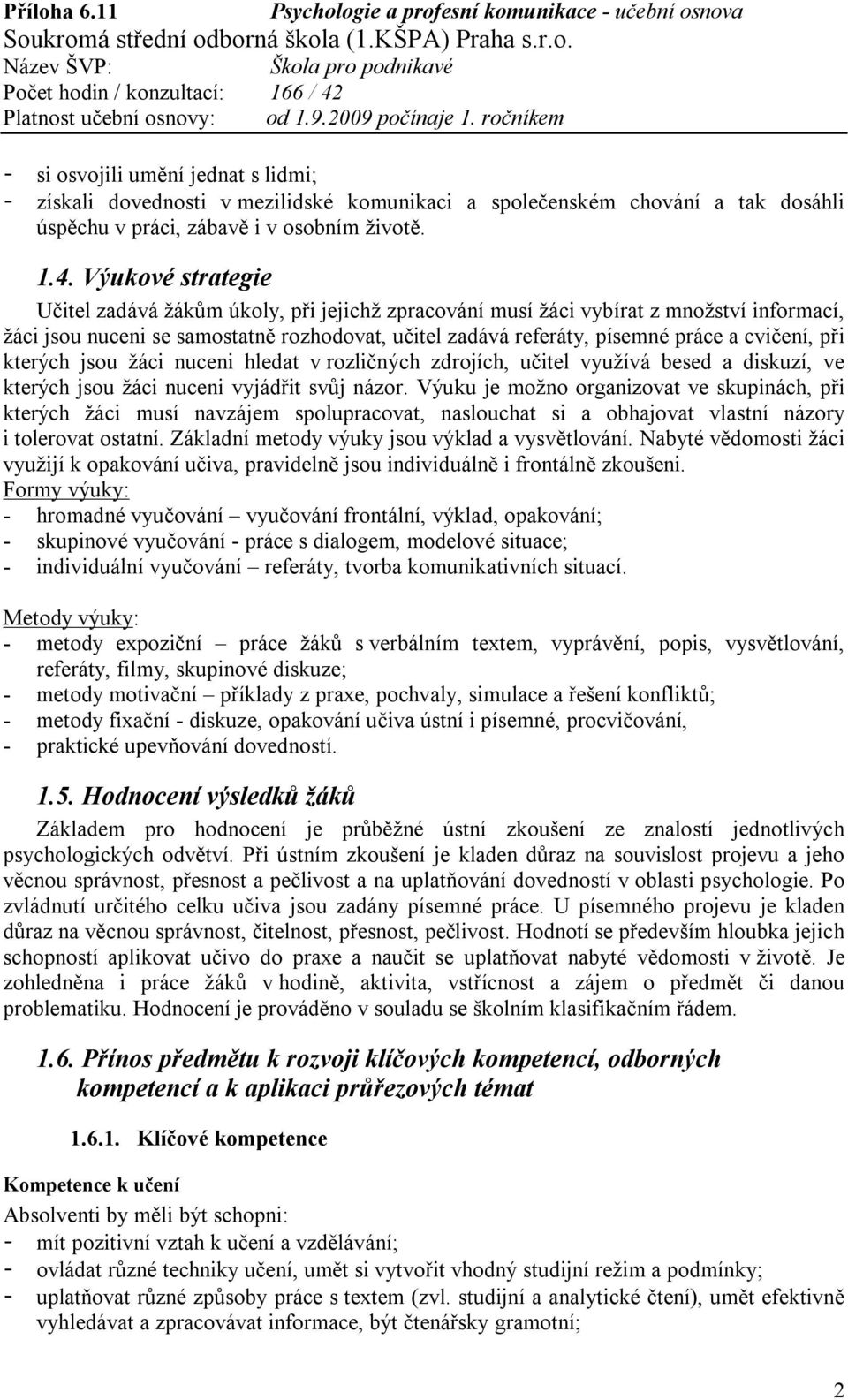 Příloha 6.11 Psychologie a profesní komunikace - učební osnova
Soukromá střední odborná škola (1.KŠPA) Praha s.r.o.
Název ŠVP: Škola pro podnikavé
Počet hodin / konzultací: 166 / 42
Platnost učební osnovy: od 1.9.2009 počínaje 1. ročníkem

- si osvojili umění jednat s lidmi;
- získali dovednosti v mezilidské komunikaci a společenském chování a tak dosáhli úspěchu v práci, zábavě i v osobním životě.

1.4. Výukové strategie

Učitel zadává žákům úkoly, při jejichž zpracování musí žáci vybírat z množství informací, žáci jsou nuceni se samostatně rozhodovat, učitel zadává referáty, písemné práce a cvičení, při kterých jsou žáci nuceni hledat v rozličných zdrojích, učitel využívá besed a diskuzí, ve kterých jsou žáci nuceni vyjádřit svůj názor. Výuku je možno organizovat ve skupinách, při kterých žáci musí navzájem spolupracovat, naslouchat si a obhajovat vlastní názory i tolerovat ostatní. Základní metody výuky jsou výklad a vysvětlování. Nabyté vědomosti žáci využijí k opakování učiva, pravidelně jsou individuálně i frontálně zkoušeni.
Formy výuky:
- hromadné vyučování – vyučování frontální, výklad, opakování;
- skupinové vyučování - práce s dialogem, modelové situace;
- individuální vyučování – referáty, tvorba komunikativních situací.

Metody výuky:
- metody expoziční – práce žáků s verbálním textem, vyprávění, popis, vysvětlování, referáty, filmy, skupinové diskuze;
- metody motivační – příklady z praxe, pochvaly, simulace a řešení konfliktů;
- metody fixační - diskuze, opakování učiva ústní i písemné, procvičování,
- praktické upevňování dovedností.

1.5. Hodnocení výsledků žáků

Základem pro hodnocení je průběžné ústní zkoušení ze znalostí jednotlivých psychologických odvětví. Při ústním zkoušení je kladen důraz na souvislost projevu a jeho věcnou správnost, přesnost a pečlivost a na uplatňování dovedností v oblasti psychologie. Po zvládnutí určitého celku učiva jsou zadány písemné práce. U písemného projevu je kladen důraz na věcnou správnost, čitelnost, přesnost, pečlivost. Hodnotí se především hloubka jejich schopností aplikovat učivo do praxe a naučit se uplatňovat nabyté vědomosti v životě. Je zohledněna i práce žáků v hodině, aktivita, vstřícnost a zájem o předmět či danou problematiku. Hodnocení je prováděno v souladu se školním klasifikačním řádem.

1.6. Přínos předmětu k rozvoji klíčových kompetencí, odborných kompetencí a k aplikaci průřezových témat

1.6.1. Klíčové kompetence

Kompetence k učení
Absolventi by měli být schopni:
- mít pozitivní vztah k učení a vzdělávání;
- ovládat různé techniky učení, umět si vytvořit vhodný studijní režim a podmínky;
- uplatňovat různé způsoby práce s textem (zvl. studijní a analytické čtení), umět efektivně vyhledávat a zpracovávat informace, být čtenářsky gramotní;

2